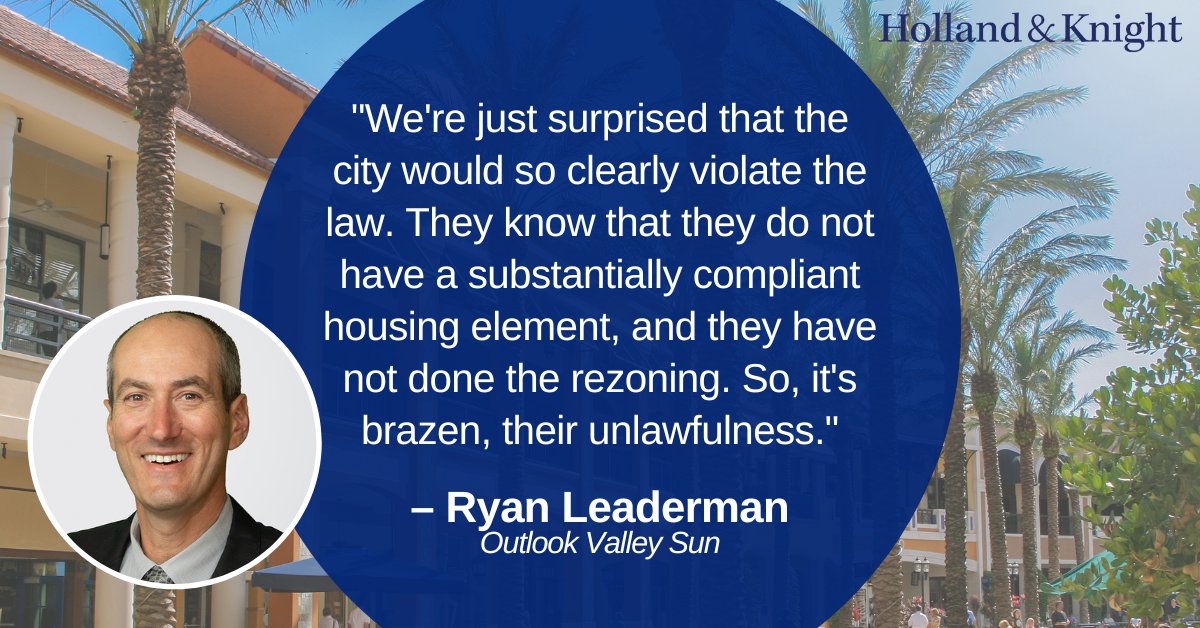 Holland & Knight

"We're just surprised that the city would so clearly violate the law. They know that they do not have a substantially compliant housing element, and they have not done the rezoning. So, it's brazen, their unlawfulness."

– Ryan Leaderman
Outlook Valley Sun